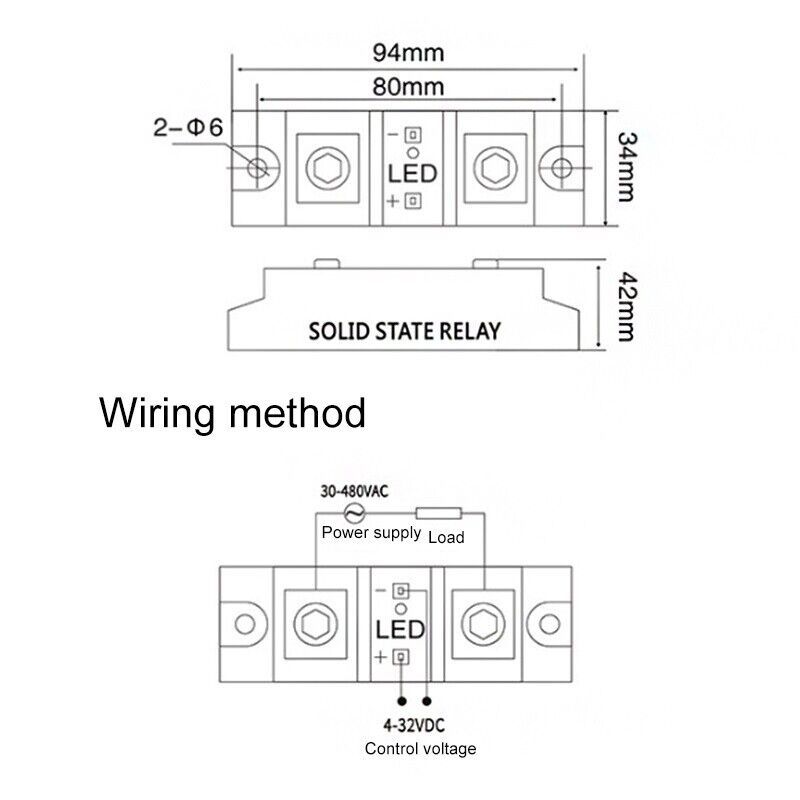 94mm
80mm
2-Φ6
−
LED
+
34mm
SOLID STATE RELAY
42mm

Wiring method

30-480VAC
Power supply
Load
−
LED
+
4-32VDC
Control voltage